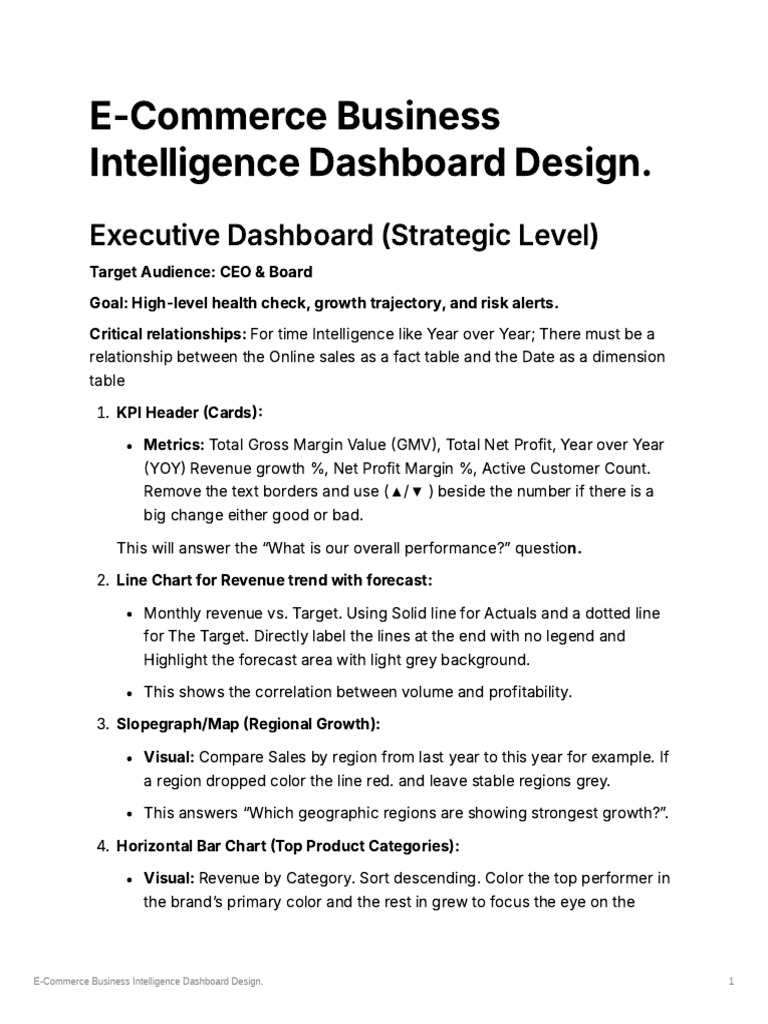 E-Commerce Business Intelligence Dashboard Design.

Executive Dashboard (Strategic Level)

Target Audience: CEO & Board

Goal: High-level health check, growth trajectory, and risk alerts.

Critical relationships: For time Intelligence like Year over Year; There must be a relationship between the Online sales as a fact table and the Date as a dimension table

1. KPI Header (Cards):

• Metrics: Total Gross Margin Value (GMV), Total Net Profit, Year over Year (YOY) Revenue growth %, Net Profit Margin %, Active Customer Count. Remove the text borders and use (▲/▼ ) beside the number if there is a big change either good or bad.

This will answer the "What is our overall performance?" question.

2. Line Chart for Revenue trend with forecast:

• Monthly revenue vs. Target. Using Solid line for Actuals and a dotted line for The Target. Directly label the lines at the end with no legend and Highlight the forecast area with light grey background.

• This shows the correlation between volume and profitability.

3. Slopegraph/Map (Regional Growth):

• Visual: Compare Sales by region from last year to this year for example. If a region dropped color the line red. and leave stable regions grey.

• This answers "Which geographic regions are showing strongest growth?".

4. Horizontal Bar Chart (Top Product Categories):

• Visual: Revenue by Category. Sort descending. Color the top performer in the brand's primary color and the rest in grew to focus the eye on the

E-Commerce Business Intelligence Dashboard Design.

1